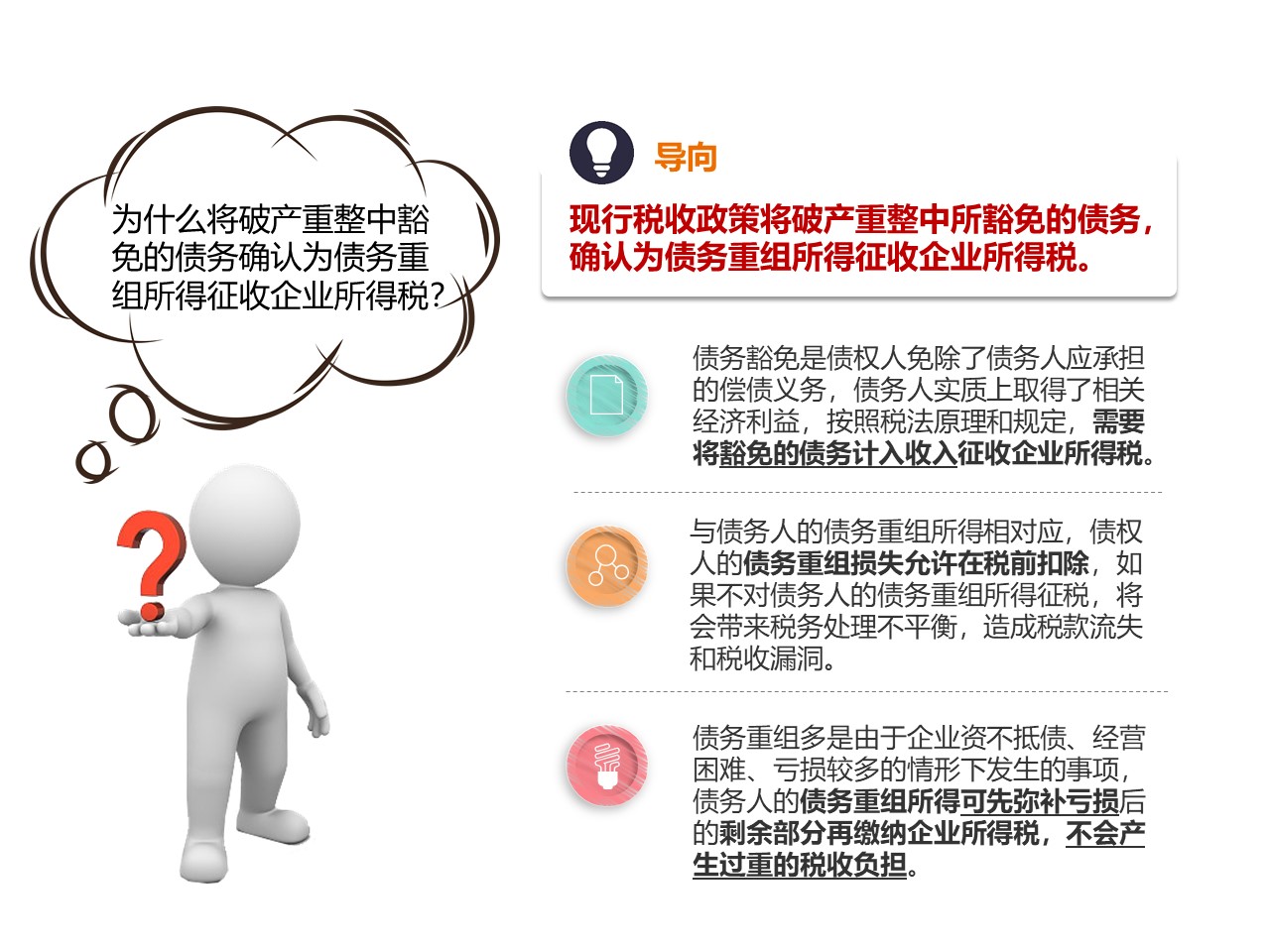 为什么将破产重整中豁免的债务确认为债务重组所得征收企业所得税?

导向

现行税收政策将破产重整中所豁免的债务，确认为债务重组所得征收企业所得税。

债务豁免是债权人免除了债务人应承担的偿债义务，债务人实质上取得了相关经济利益，按照税法原理和规定，需要将豁免的债务计入收入征收企业所得税。

与债务人的债务重组所得相对应，债权人的债务重组损失允许在税前扣除，如果不对债务人的债务重组所得征税，将会带来税务处理不平衡，造成税款流失和税收漏洞。

债务重组多是由于企业资不抵债、经营困难、亏损较多的情形下发生的事项，债务人的债务重组所得可先弥补亏损后的剩余部分再缴纳企业所得税，不会产生过重的税收负担。